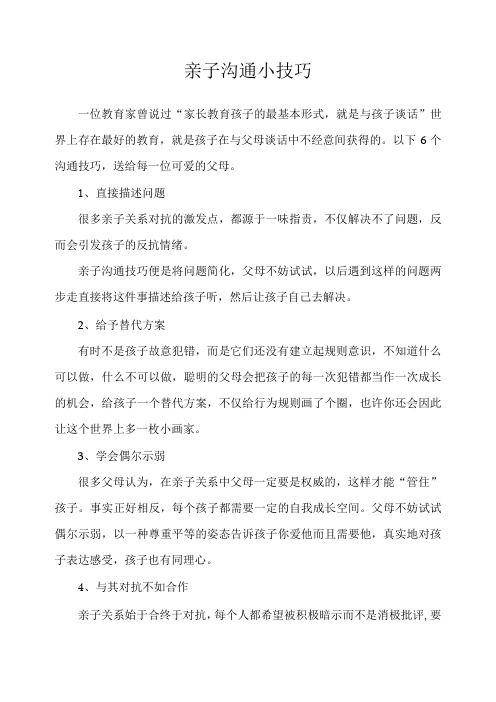 亲子沟通小技巧

一位教育家曾说过“家长教育孩子的最基本形式，就是与孩子谈话”世界上存在最好的教育，就是孩子在与父母谈话中不经意间获得的。以下 6 个沟通技巧，送给每一位可爱的父母。

1、直接描述问题

很多亲子关系对抗的激发点，都源于一味指责，不仅解决不了问题，反而会引发孩子的反抗情绪。

亲子沟通技巧便是将问题简化，父母不妨试试，以后遇到这样的问题两步走直接将这件事描述给孩子听，然后让孩子自己去解决。

2、给予替代方案

有时不是孩子故意犯错，而是它们还没有建立起规则意识，不知道什么可以做，什么不可以做，聪明的父母会把孩子的每一次犯错都当作一次成长的机会，给孩子一个替代方案，不仅给行为规则画了个圈，也许你还会因此让这个世界上多一枚小画家。

3、学会偶尔示弱

很多父母认为，在亲子关系中父母一定要是权威的，这样才能“管住”孩子。事实正好相反，每个孩子都需要一定的自我成长空间。父母不妨试试偶尔示弱，以一种尊重平等的姿态告诉孩子你爱他而且需要他，真实地对孩子表达感受，孩子也有同理心。

4、与其对抗不如合作

亲子关系始于合终于对抗，每个人都希望被积极暗示而不是消极批评，要